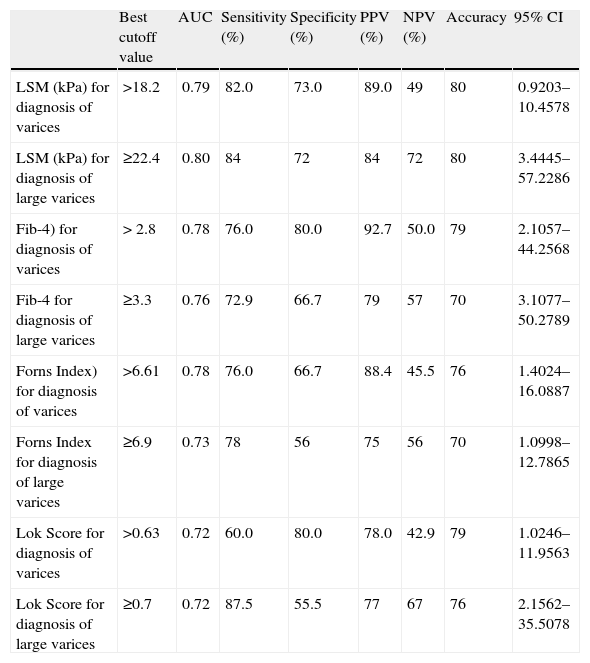 | | Best cutoff value | AUC | Sensitivity (%) | Specificity (%) | PPV (%) | NPV (%) | Accuracy | 95% CI |
|---|---|---|---|---|---|---|---|---|
| LSM (kPa) for diagnosis of varices | >18.2 | 0.79 | 82.0 | 73.0 | 89.0 | 49 | 80 | 0.9203–10.4578 |
| LSM (kPa) for diagnosis of large varices | ≥22.4 | 0.80 | 84 | 72 | 84 | 72 | 80 | 3.4445–57.2286 |
| Fib-4) for diagnosis of varices | > 2.8 | 0.78 | 76.0 | 80.0 | 92.7 | 50.0 | 79 | 2.1057–44.2568 |
| Fib-4 for diagnosis of large varices | ≥3.3 | 0.76 | 72.9 | 66.7 | 79 | 57 | 70 | 3.1077–50.2789 |
| Forns Index) for diagnosis of varices | >6.61 | 0.78 | 76.0 | 66.7 | 88.4 | 45.5 | 76 | 1.4024–16.0887 |
| Forns Index for diagnosis of large varices | ≥6.9 | 0.73 | 78 | 56 | 75 | 56 | 70 | 1.0998–12.7865 |
| Lok Score for diagnosis of varices | >0.63 | 0.72 | 60.0 | 80.0 | 78.0 | 42.9 | 79 | 1.0246–11.9563 |
| Lok Score for diagnosis of large varices | ≥0.7 | 0.72 | 87.5 | 55.5 | 77 | 67 | 76 | 2.1562–35.5078 |